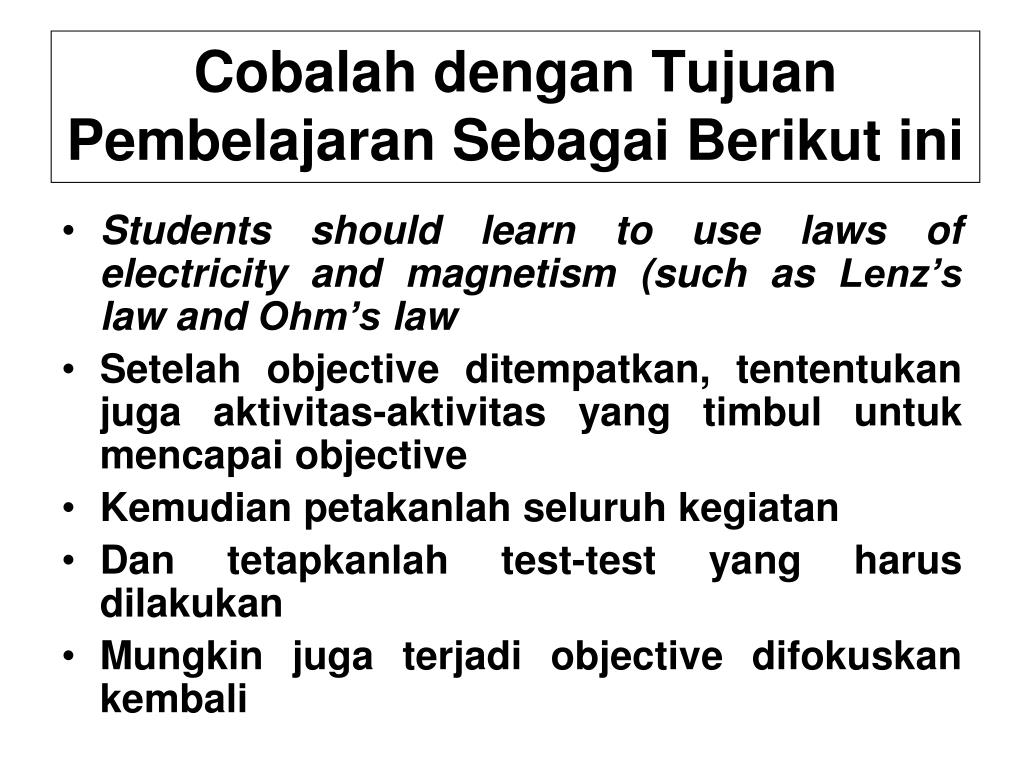 Cobalah dengan Tujuan Pembelajaran Sebagai Berikut ini

• Students should learn to use laws of electricity and magnetism (such as Lenz's law and Ohm's law
• Setelah objective ditempatkan, tententukan juga aktivitas-aktivitas yang timbul untuk mencapai objective
• Kemudian petakanlah seluruh kegiatan
• Dan tetapkanlah test-test yang harus dilakukan
• Mungkin juga terjadi objective difokuskan kembali